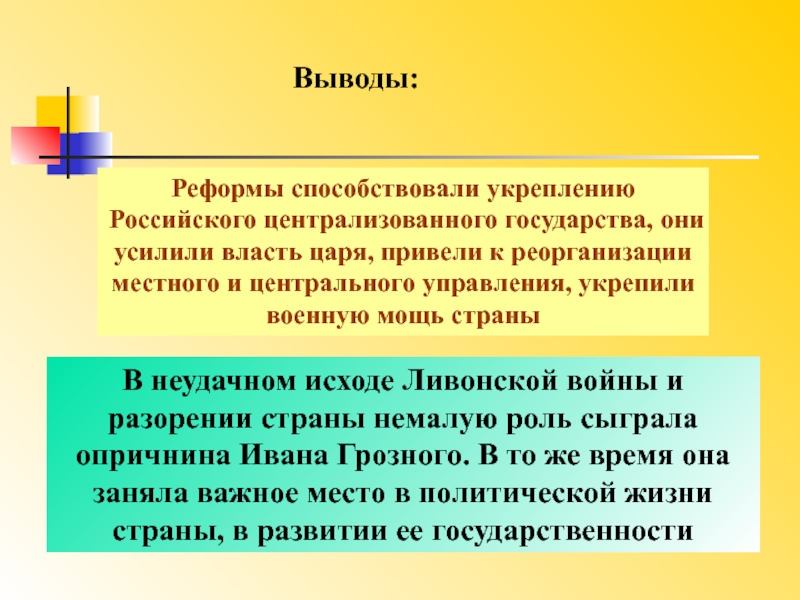 Выводы:

Реформы способствовали укреплению Российского централизованного государства, они усилили власть царя, привели к реорганизации местного и центрального управления, укрепили военную мощь страны

В неудачном исходе Ливонской войны и разорении страны немалую роль сыграла опричнина Ивана Грозного. В то же время она заняла важное место в политической жизни страны, в развитии ее государственности